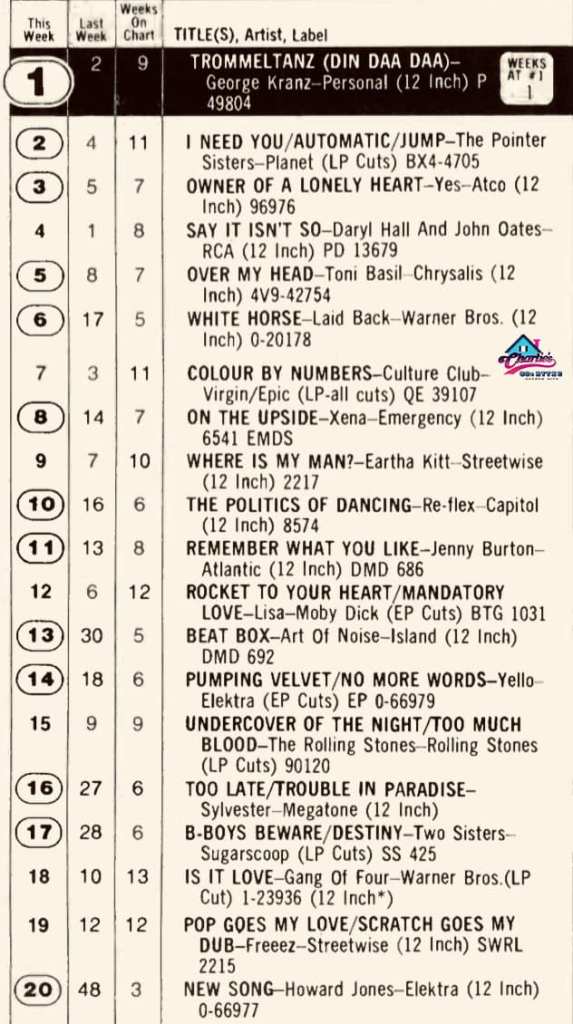 | This Week | Last Week | Weeks On Chart | TITLE(S), Artist, Label |
|---|---|---|---|
| 1 | 2 | 9 | TROMMELTANZ (DIN DAA DAA)–George Kranz–Personal (12 Inch) P 49804 WEEKS AT #1 1 |
| 2 | 4 | 11 | I NEED YOU/AUTOMATIC/JUMP–The Pointer Sisters–Planet (LP Cuts) BX4-4705 |
| 3 | 5 | 7 | OWNER OF A LONELY HEART–Yes–Atco (12 Inch) 96976 |
| 4 | 1 | 8 | SAY IT ISN'T SO–Daryl Hall And John Oates–RCA (12 Inch) PD 13679 |
| 5 | 8 | 7 | OVER MY HEAD–Toni Basil–Chrysalis (12 Inch) 4V9-42754 |
| 6 | 17 | 5 | WHITE HORSE–Laid Back–Warner Bros. (12 Inch) 0-20178 |
| 7 | 3 | 11 | COLOUR BY NUMBERS–Culture Club–Virgin/Epic (LP-all cuts) QE 39107 |
| 8 | 14 | 7 | ON THE UPSIDE–Xena–Emergency (12 Inch) 6541 EMDS |
| 9 | 7 | 10 | WHERE IS MY MAN?–Eartha Kitt–Streetwise (12 Inch) 2217 |
| 10 | 16 | 6 | THE POLITICS OF DANCING–Re-flex–Capitol (12 Inch) 8574 |
| 11 | 13 | 8 | REMEMBER WHAT YOU LIKE–Jenny Burton–Atlantic (12 Inch) DMD 686 |
| 12 | 6 | 12 | ROCKET TO YOUR HEART/MANDATORY LOVE–Lisa–Moby Dick (EP Cuts) BTG 1031 |
| 13 | 30 | 5 | BEAT BOX–Art Of Noise–Island (12 Inch) DMD 692 |
| 14 | 18 | 6 | PUMPING VELVET/NO MORE WORDS–Yello–Elektra (EP Cuts) EP 0-66979 |
| 15 | 9 | 9 | UNDERCOVER OF THE NIGHT/TOO MUCH BLOOD–The Rolling Stones–Rolling Stones (LP Cuts) 90120 |
| 16 | 27 | 6 | TOO LATE/TROUBLE IN PARADISE–Sylvester–Megatone (12 Inch) |
| 17 | 28 | 6 | B-BOYS BEWARE/DESTINY–Two Sisters–Sugarscoop (LP Cuts) SS 425 |
| 18 | 10 | 13 | IS IT LOVE–Gang Of Four–Warner Bros.(LP Cut) 1-23936 (12 Inch*) |
| 19 | 12 | 12 | POP GOES MY LOVE/SCRATCH GOES MY DUB–Freeez–Streetwise (12 Inch) SWRL 2215 |
| 20 | 48 | 3 | NEW SONG–Howard Jones–Elektra (12 Inch) 0-66977 |